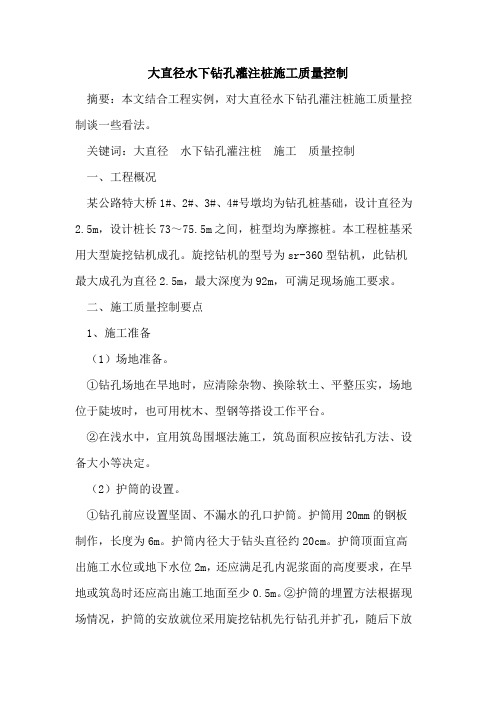 大直径水下钻孔灌注桩施工质量控制

摘要：本文结合工程实例，对大直径水下钻孔灌注桩施工质量控制谈一些看法。

关键词：大直径　水下钻孔灌注桩　施工　质量控制

一、工程概况

某公路特大桥 1#、2#、3#、4#号墩均为钻孔桩基础，设计直径为 2.5m，设计桩长 73～75.5m 之间，桩型均为摩擦桩。本工程桩基采用大型旋挖钻机成孔。旋挖钻机的型号为 sr-360 型钻机，此钻机最大成孔为直径 2.5m，最大深度为 92m，可满足现场施工要求。

二、施工质量控制要点

1、施工准备

（1）场地准备。

①钻孔场地在旱地时，应清除杂物、换除软土、平整压实，场地位于陡坡时，也可用枕木、型钢等搭设工作平台。

②在浅水中，宜用筑岛围堰法施工，筑岛面积应按钻孔方法、设备大小等决定。

（2）护筒的设置。

①钻孔前应设置坚固、不漏水的孔口护筒。护筒用 20mm 的钢板制作，长度为 6m。护筒内径大于钻头直径约 20cm。护筒顶面宜高出施工水位或地下水位 2m，还应满足孔内泥浆面的高度要求，在旱地或筑岛时还应高出施工地面至少 0.5m。②护筒的埋置方法根据现场情况，护筒的安放就位采用旋挖钻机先行钻孔并扩孔，随后下放